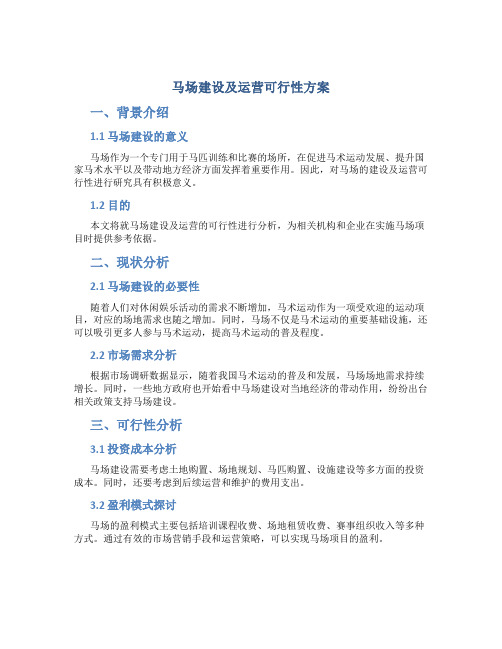 马场建设及运营可行性方案

一、背景介绍

1.1 马场建设的意义

马场作为一个专门用于马匹训练和比赛的场所，在促进马术运动发展、提升国家马术水平以及带动地方经济方面发挥着重要作用。因此，对马场的建设及运营可行性进行研究具有积极意义。

1.2 目的

本文将就马场建设及运营的可行性进行分析，为相关机构和企业在实施马场项目时提供参考依据。

二、现状分析

2.1 马场建设的必要性

随着人们对休闲娱乐活动的需求不断增加，马术运动作为一项受欢迎的运动项目，对应的场地需求也随之增加。同时，马场不仅是马术运动的重要基础设施，还可以吸引更多人参与马术运动，提高马术运动的普及程度。

2.2 市场需求分析

根据市场调研数据显示，随着我国马术运动的普及和发展，马场场地需求持续增长。同时，一些地方政府也开始看中马场建设对当地经济的带动作用，纷纷出台相关政策支持马场建设。

三、可行性分析

3.1 投资成本分析

马场建设需要考虑土地购置、场地规划、马匹购置、设施建设等多方面的投资成本。同时，还要考虑到后续运营和维护的费用支出。

3.2 盈利模式探讨

马场的盈利模式主要包括培训课程收费、场地租赁收费、赛事组织收入等多种方式。通过有效的市场营销手段和运营策略，可以实现马场项目的盈利。